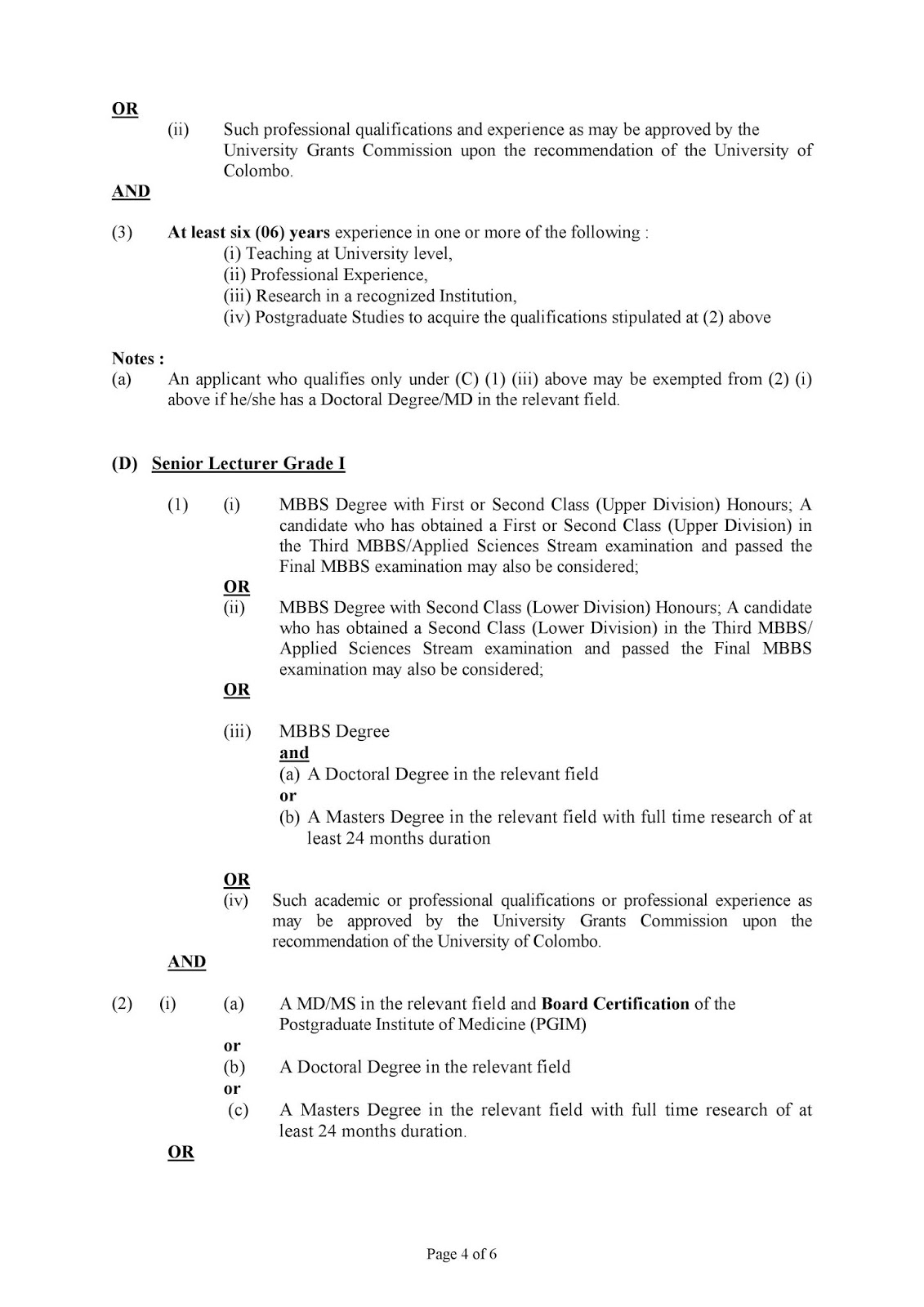 OR

(ii) Such professional qualifications and experience as may be approved by the University Grants Commission upon the recommendation of the University of Colombo.

AND

(3) At least six (06) years experience in one or more of the following :
(i) Teaching at University level,
(ii) Professional Experience,
(iii) Research in a recognized Institution,
(iv) Postgraduate Studies to acquire the qualifications stipulated at (2) above

Notes :
(a) An applicant who qualifies only under (C) (1) (iii) above may be exempted from (2) (i) above if he/she has a Doctoral Degree/MD in the relevant field.

(D) Senior Lecturer Grade I

(1) (i) MBBS Degree with First or Second Class (Upper Division) Honours; A candidate who has obtained a First or Second Class (Upper Division) in the Third MBBS/Applied Sciences Stream examination and passed the Final MBBS examination may also be considered;

OR

(ii) MBBS Degree with Second Class (Lower Division) Honours; A candidate who has obtained a Second Class (Lower Division) in the Third MBBS/ Applied Sciences Stream examination and passed the Final MBBS examination may also be considered;

OR

(iii) MBBS Degree
and
(a) A Doctoral Degree in the relevant field
or
(b) A Masters Degree in the relevant field with full time research of at least 24 months duration

OR

(iv) Such academic or professional qualifications or professional experience as may be approved by the University Grants Commission upon the recommendation of the University of Colombo.

AND

(2) (i) (a) A MD/MS in the relevant field and Board Certification of the Postgraduate Institute of Medicine (PGIM)
or
(b) A Doctoral Degree in the relevant field
or
(c) A Masters Degree in the relevant field with full time research of at least 24 months duration.

OR

Page 4 of 6